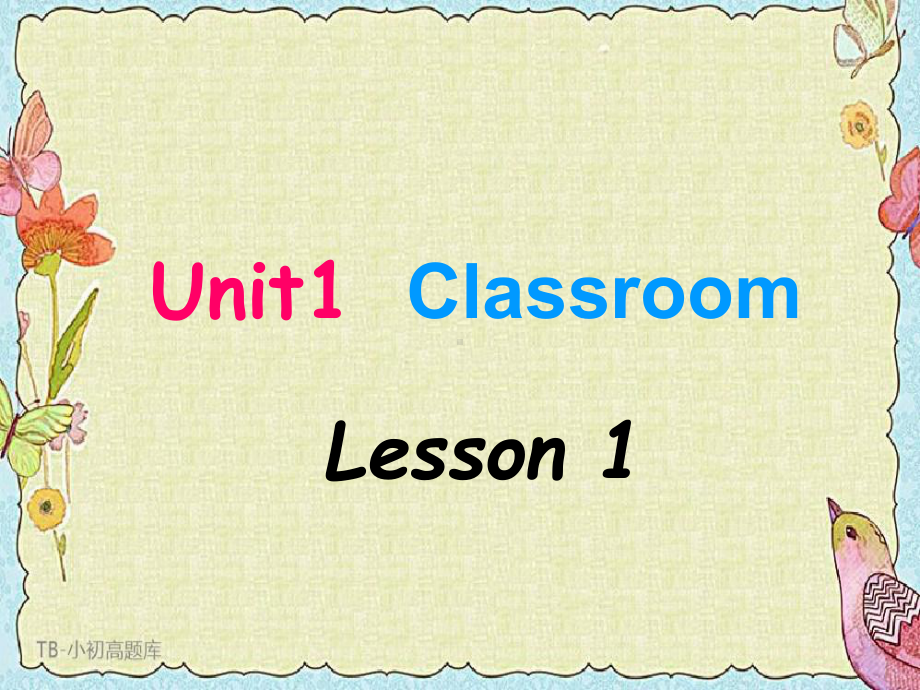 Unit1 Classroom

Lesson 1

TB-小初高题库